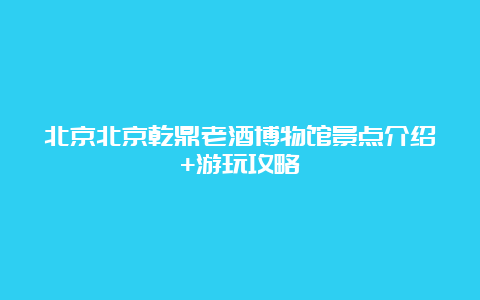 北京北京乾鼎老酒博物馆景点介绍+游玩攻略